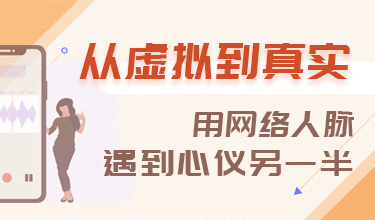 从虚拟到真实

用网络人脉
遇到心仪另一半